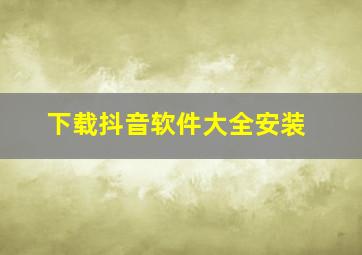 下载抖音软件大全安装